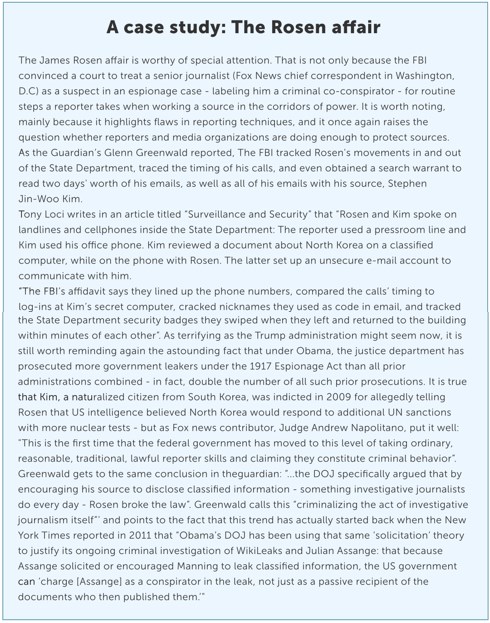 A case study: The Rosen affair

The James Rosen affair is worthy of special attention. That is not only because the FBI convinced a court to treat a senior journalist (Fox News chief correspondent in Washington, D.C) as a suspect in an espionage case - labeling him a criminal co-conspirator - for routine steps a reporter takes when working a source in the corridors of power. It is worth noting, mainly because it highlights flaws in reporting techniques, and it once again raises the question whether reporters and media organizations are doing enough to protect sources.
As the Guardian's Glenn Greenwald reported, The FBI tracked Rosen's movements in and out of the State Department, traced the timing of his calls, and even obtained a search warrant to read two days' worth of his emails, as well as all of his emails with his source, Stephen Jin-Woo Kim.
Tony Loci writes in an article titled "Surveillance and Security" that "Rosen and Kim spoke on landlines and cellphones inside the State Department: The reporter used a pressroom line and Kim used his office phone. Kim reviewed a document about North Korea on a classified computer, while on the phone with Rosen. The latter set up an unsecure e-mail account to communicate with him.
"The FBI's affidavit says they lined up the phone numbers, compared the calls' timing to log-ins at Kim's secret computer, cracked nicknames they used as code in email, and tracked the State Department security badges they swiped when they left and returned to the building within minutes of each other". As terrifying as the Trump administration might seem now, it is still worth reminding again the astounding fact that under Obama, the justice department has prosecuted more government leakers under the 1917 Espionage Act than all prior administrations combined - in fact, double the number of all such prior prosecutions. It is true that Kim, a naturalized citizen from South Korea, was indicted in 2009 for allegedly telling Rosen that US intelligence believed North Korea would respond to additional UN sanctions with more nuclear tests - but as Fox news contributor, Judge Andrew Napolitano, put it well: "This is the first time that the federal government has moved to this level of taking ordinary, reasonable, traditional, lawful reporter skills and claiming they constitute criminal behavior". Greenwald gets to the same conclusion in theguardian: "...the DOJ specifically argued that by encouraging his source to disclose classified information - something investigative journalists do every day - Rosen broke the law". Greenwald calls this "criminalizing the act of investigative journalism itself"' and points to the fact that this trend has actually started back when the New York Times reported in 2011 that "Obama's DOJ has been using that same 'solicitation' theory to justify its ongoing criminal investigation of WikiLeaks and Julian Assange: that because Assange solicited or encouraged Manning to leak classified information, the US government can 'charge [Assange] as a conspirator in the leak, not just as a passive recipient of the documents who then published them.'"